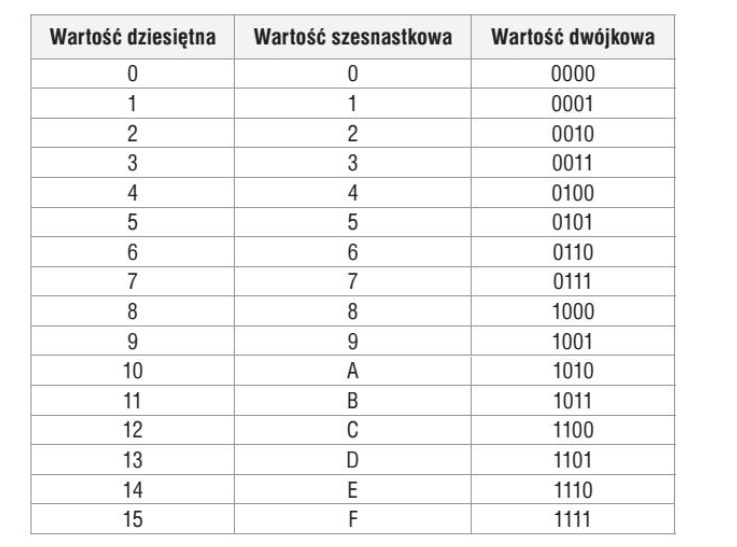 | Wartość dziesiętna | Wartość szesnastkowa | Wartość dwójkowa |
|---|---|---|
| 0 | 0 | 0000 |
| 1 | 1 | 0001 |
| 2 | 2 | 0010 |
| 3 | 3 | 0011 |
| 4 | 4 | 0100 |
| 5 | 5 | 0101 |
| 6 | 6 | 0110 |
| 7 | 7 | 0111 |
| 8 | 8 | 1000 |
| 9 | 9 | 1001 |
| 10 | A | 1010 |
| 11 | B | 1011 |
| 12 | C | 1100 |
| 13 | D | 1101 |
| 14 | E | 1110 |
| 15 | F | 1111 |